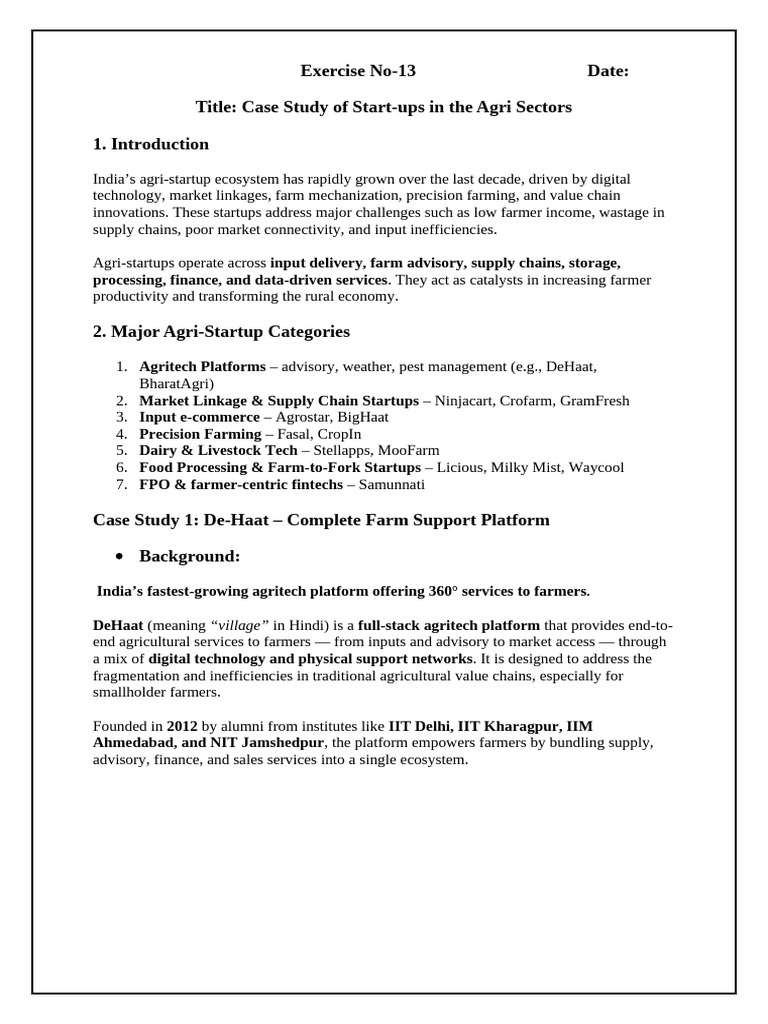 Exercise No-13 Date:

Title: Case Study of Start-ups in the Agri Sectors

1. Introduction

India's agri-startup ecosystem has rapidly grown over the last decade, driven by digital technology, market linkages, farm mechanization, precision farming, and value chain innovations. These startups address major challenges such as low farmer income, wastage in supply chains, poor market connectivity, and input inefficiencies.

Agri-startups operate across input delivery, farm advisory, supply chains, storage, processing, finance, and data-driven services. They act as catalysts in increasing farmer productivity and transforming the rural economy.

2. Major Agri-Startup Categories

1. Agritech Platforms – advisory, weather, pest management (e.g., DeHaat, BharatAgri)
2. Market Linkage & Supply Chain Startups – Ninjacart, Crofarm, GramFresh
3. Input e-commerce – Agrostar, BigHaat
4. Precision Farming – Fasal, CropIn
5. Dairy & Livestock Tech – Stellapps, MooFarm
6. Food Processing & Farm-to-Fork Startups – Licious, Milky Mist, Waycool
7. FPO & farmer-centric fintechs – Samunnati

Case Study 1: De-Haat – Complete Farm Support Platform

• Background:

India's fastest-growing agritech platform offering 360° services to farmers.

DeHaat (meaning "village" in Hindi) is a full-stack agritech platform that provides end-to-end agricultural services to farmers — from inputs and advisory to market access — through a mix of digital technology and physical support networks. It is designed to address the fragmentation and inefficiencies in traditional agricultural value chains, especially for smallholder farmers.

Founded in 2012 by alumni from institutes like IIT Delhi, IIT Kharagpur, IIM Ahmedabad, and NIT Jamshedpur, the platform empowers farmers by bundling supply, advisory, finance, and sales services into a single ecosystem.